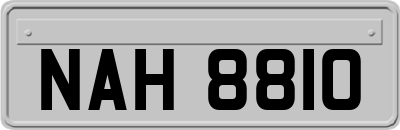 NAH 8810